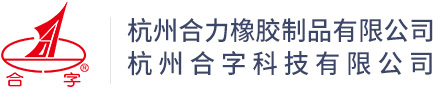 合 字 ®

杭州合力橡胶制品有限公司
杭州合字科技有限公司